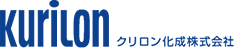 KuriLon クリロン化成株式会社